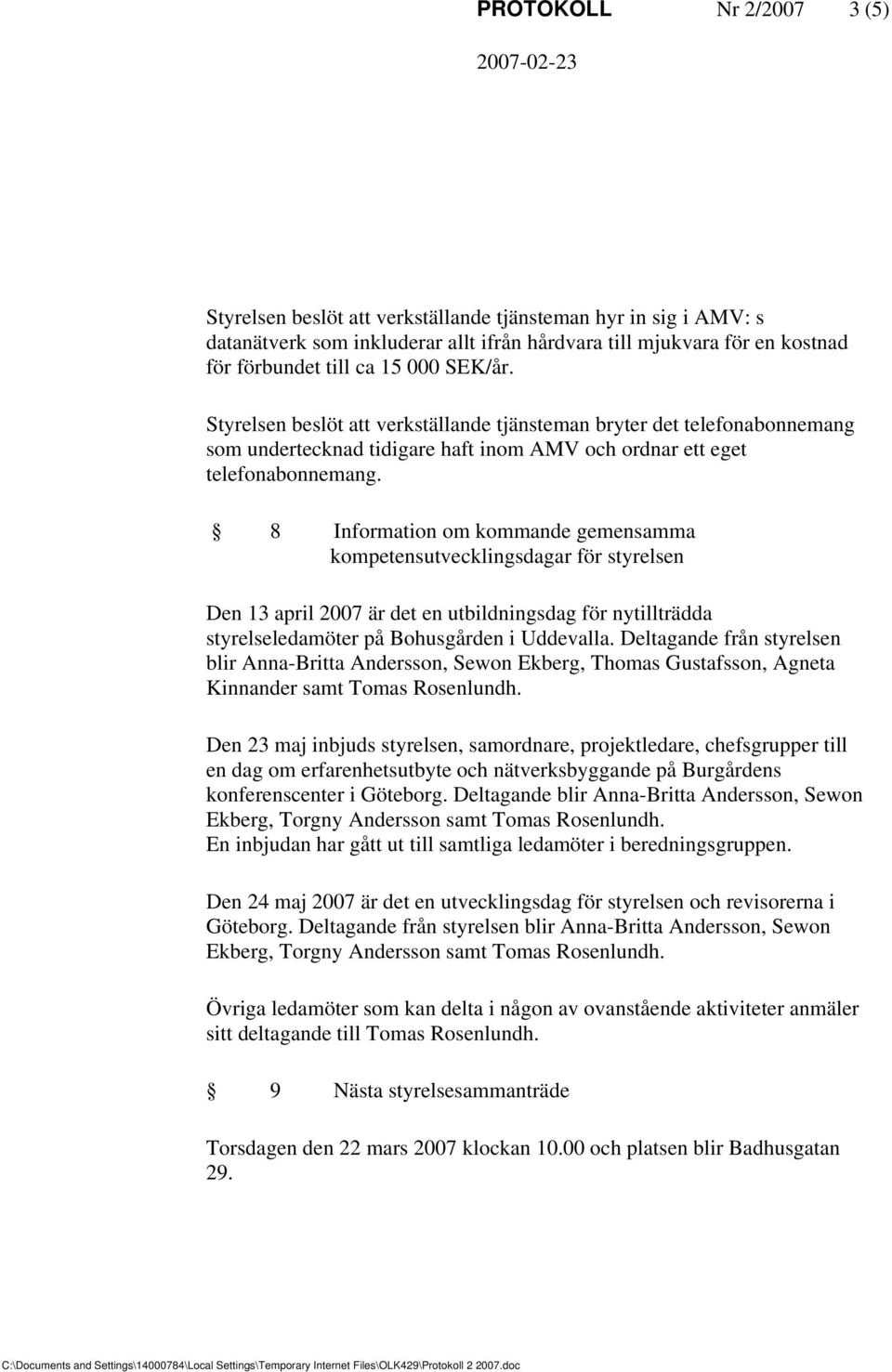 PROTOKOLL Nr 2/2007 3 (5)

2007-02-23

Styrelsen beslöt att verkställande tjänsteman hyr in sig i AMV: s datanätverk som inkluderar allt ifrån hårdvara till mjukvara för en kostnad för förbundet till ca 15 000 SEK/år.

Styrelsen beslöt att verkställande tjänsteman bryter det telefonabonnemang som undertecknad tidigare haft inom AMV och ordnar ett eget telefonabonnemang.

§ 8 Information om kommande gemensamma kompetensutvecklingsdagar för styrelsen

Den 13 april 2007 är det en utbildningsdag för nytillträdda styrelseledamöter på Bohusgården i Uddevalla. Deltagande från styrelsen blir Anna-Britta Andersson, Sewon Ekberg, Thomas Gustafsson, Agneta Kinnander samt Tomas Rosenlundh.

Den 23 maj inbjuds styrelsen, samordnare, projektledare, chefsgrupper till en dag om erfarenhetsutbyte och nätverksbyggande på Burgårdens konferenscenter i Göteborg. Deltagande blir Anna-Britta Andersson, Sewon Ekberg, Torgny Andersson samt Tomas Rosenlundh.
En inbjudan har gått ut till samtliga ledamöter i beredningsgruppen.

Den 24 maj 2007 är det en utvecklingsdag för styrelsen och revisorerna i Göteborg. Deltagande från styrelsen blir Anna-Britta Andersson, Sewon Ekberg, Torgny Andersson samt Tomas Rosenlundh.

Övriga ledamöter som kan delta i någon av ovanstående aktiviteter anmäler sitt deltagande till Tomas Rosenlundh.

§ 9 Nästa styrelsesammanträde

Torsdagen den 22 mars 2007 klockan 10.00 och platsen blir Badhusgatan 29.

C:\Documents and Settings\14000784\Local Settings\Temporary Internet Files\OLK429\Protokoll 2 2007.doc